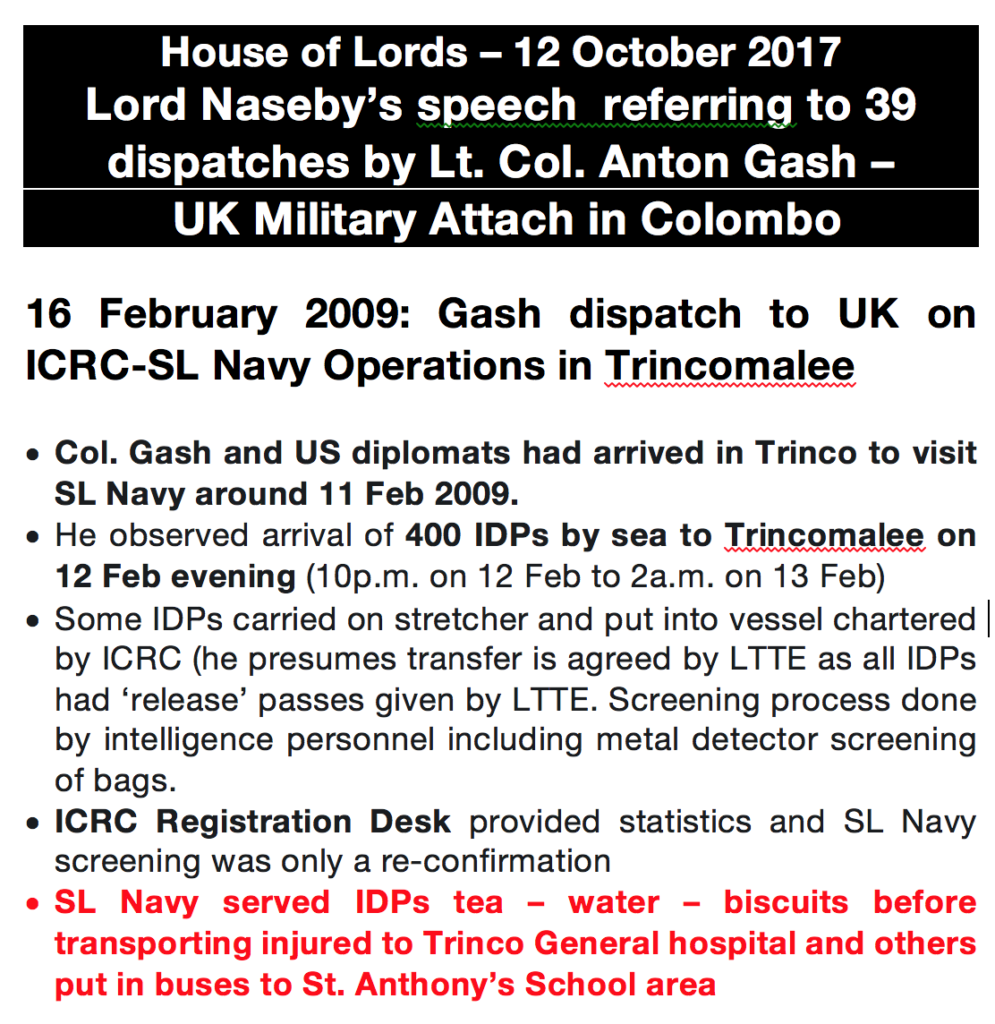 House of Lords – 12 October 2017
Lord Naseby's speech referring to 39 dispatches by Lt. Col. Anton Gash –
UK Military Attach in Colombo

16 February 2009: Gash dispatch to UK on ICRC-SL Navy Operations in Trincomalee

• Col. Gash and US diplomats had arrived in Trinco to visit SL Navy around 11 Feb 2009.
• He observed arrival of 400 IDPs by sea to Trincomalee on 12 Feb evening (10p.m. on 12 Feb to 2a.m. on 13 Feb)
• Some IDPs carried on stretcher and put into vessel chartered by ICRC (he presumes transfer is agreed by LTTE as all IDPs had 'release' passes given by LTTE. Screening process done by intelligence personnel including metal detector screening of bags.
• ICRC Registration Desk provided statistics and SL Navy screening was only a re-confirmation
• SL Navy served IDPs tea – water – biscuits before transporting injured to Trinco General hospital and others put in buses to St. Anthony's School area